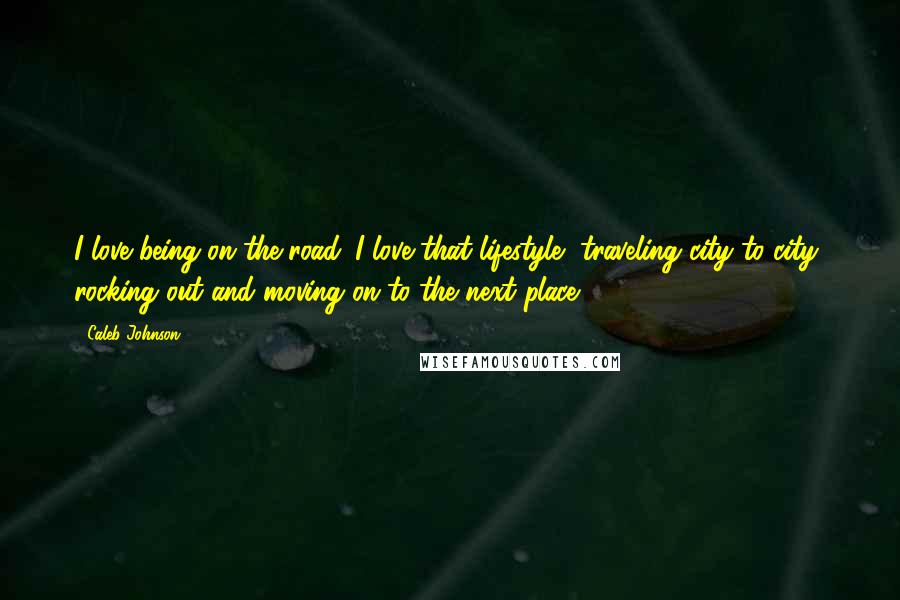 I love being on the road. I love that lifestyle, traveling city to city, rocking out and moving on to the next place.

Caleb Johnson

WISEFAMOUSQUOTES.COM